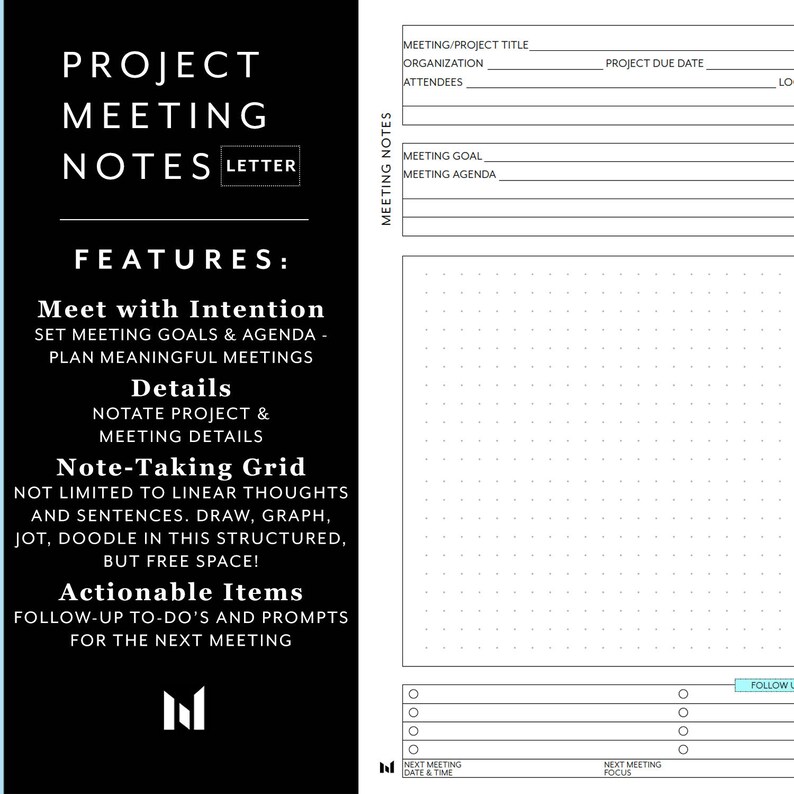 PROJECT MEETING NOTES LETTER

FEATURES:

Meet with Intention
SET MEETING GOALS & AGENDA - PLAN MEANINGFUL MEETINGS

Details
NOTATE PROJECT & MEETING DETAILS

Note-Taking Grid
NOT LIMITED TO LINEAR THOUGHTS AND SENTENCES. DRAW, GRAPH, JOT, DOODLE IN THIS STRUCTURED, BUT FREE SPACE!

Actionable Items
FOLLOW-UP TO-DO'S AND PROMPTS FOR THE NEXT MEETING

MEETING NOTES

MEETING/PROJECT TITLE
ORGANIZATION
PROJECT DUE DATE
ATTENDEES
LO

MEETING GOAL
MEETING AGENDA

FOLLOW U

NEXT MEETING DATE & TIME
NEXT MEETING FOCUS